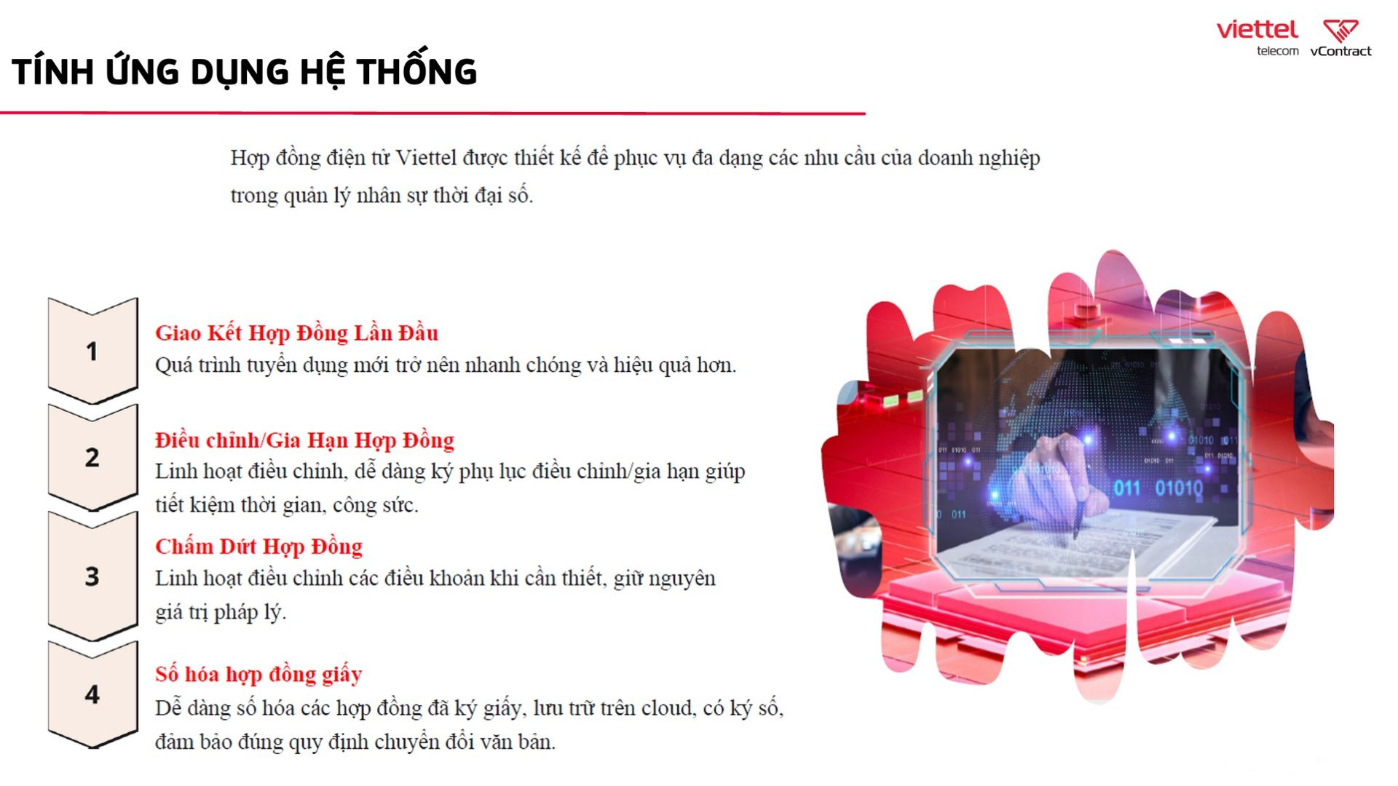 viettel telecom vContract

TÍNH ỨNG DỤNG HỆ THỐNG

Hợp đồng điện tử Viettel được thiết kế để phục vụ đa dạng các nhu cầu của doanh nghiệp trong quản lý nhân sự thời đại số.

1

Giao Kết Hợp Đồng Lần Đầu
Quá trình tuyển dụng mới trở nên nhanh chóng và hiệu quả hơn.

2

Điều chỉnh/Gia Hạn Hợp Đồng
Linh hoạt điều chỉnh, dễ dàng ký phụ lục điều chỉnh/gia hạn giúp tiết kiệm thời gian, công sức.

3

Chấm Dứt Hợp Đồng
Linh hoạt điều chỉnh các điều khoản khi cần thiết, giữ nguyên giá trị pháp lý.

4

Số hóa hợp đồng giấy
Dễ dàng số hóa các hợp đồng đã ký giấy, lưu trữ trên cloud, có ký số, đảm bảo đúng quy định chuyển đổi văn bản.

011 01010